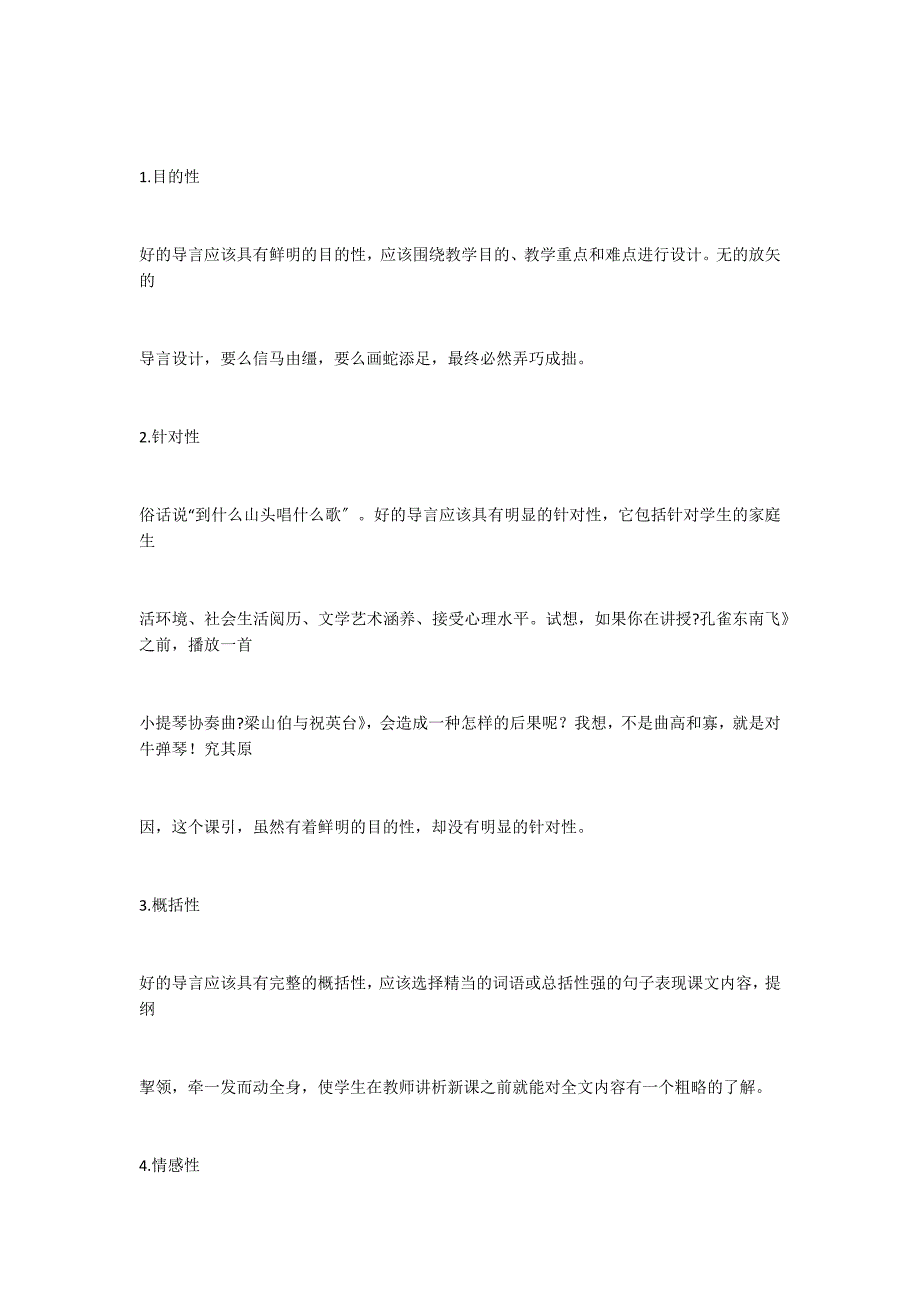 1.目的性

好的导言应该具有鲜明的目的性，应该围绕教学目的、教学重点和难点进行设计。无的放矢的

导言设计，要么信马由缰，要么画蛇添足，最终必然弄巧成拙。

2.针对性

俗话说“到什么山头唱什么歌″。好的导言应该具有明显的针对性，它包括针对学生的家庭生

活环境、社会生活阅历、文学艺术涵养、接受心理水平。试想，如果你在讲授?孔雀东南飞》之前，播放一首

小提琴协奏曲?梁山伯与祝英台》，会造成一种怎样的后果呢？我想，不是曲高和寡，就是对牛弹琴！究其原

因，这个课引，虽然有着鲜明的目的性，却没有明显的针对性。

3.概括性

好的导言应该具有完整的概括性，应该选择精当的词语或总括性强的句子表现课文内容，提纲

挈领，牵一发而动全身，使学生在教师讲析新课之前就能对全文内容有一个粗略的了解。

4.情感性